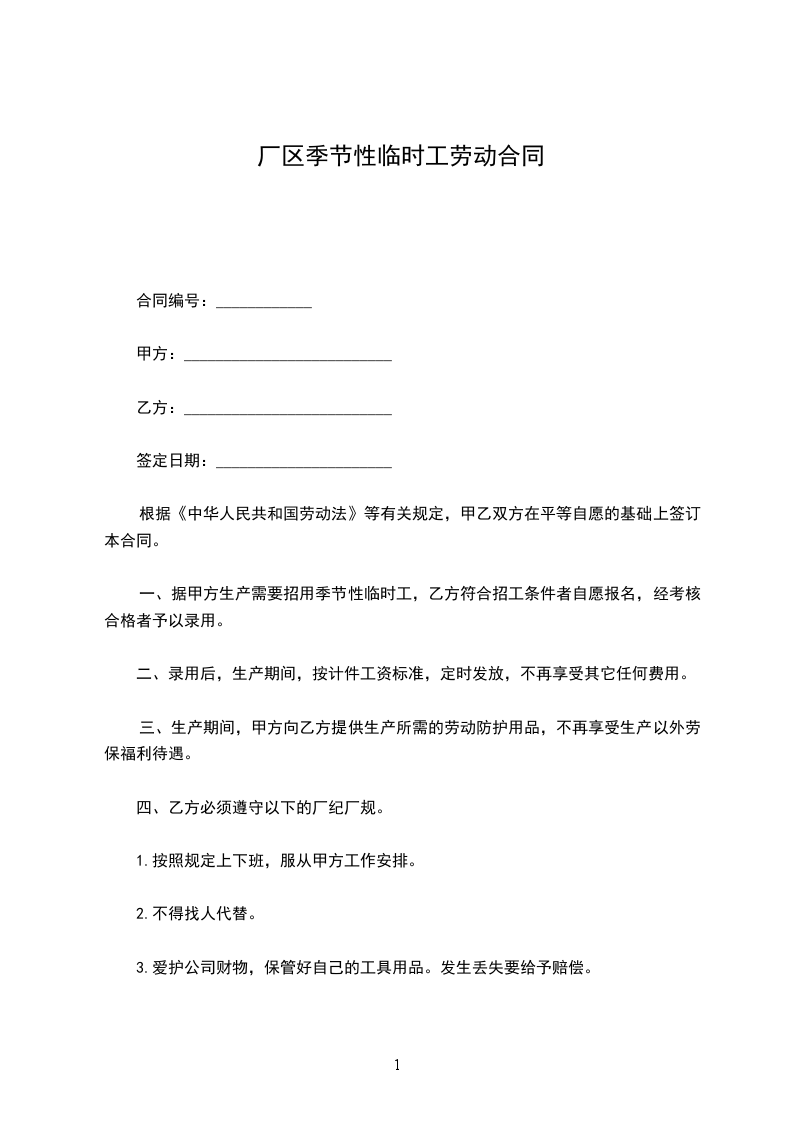 厂区季节性临时工劳动合同

合同编号：____________

甲方：__________________________

乙方：__________________________

签定日期：______________________

根据《中华人民共和国劳动法》等有关规定，甲乙双方在平等自愿的基础上签订本合同。

一、据甲方生产需要招用季节性临时工，乙方符合招工条件者自愿报名，经考核合格者予以录用。

二、录用后，生产期间，按计件工资标准，定时发放，不再享受其它任何费用。

三、生产期间，甲方向乙方提供生产所需的劳动防护用品，不再享受生产以外劳保福利待遇。

四、乙方必须遵守以下的厂纪厂规。

1.按照规定上下班，服从甲方工作安排。

2.不得找人代替。

3.爱护公司财物，保管好自己的工具用品。发生丢失要给予赔偿。

1